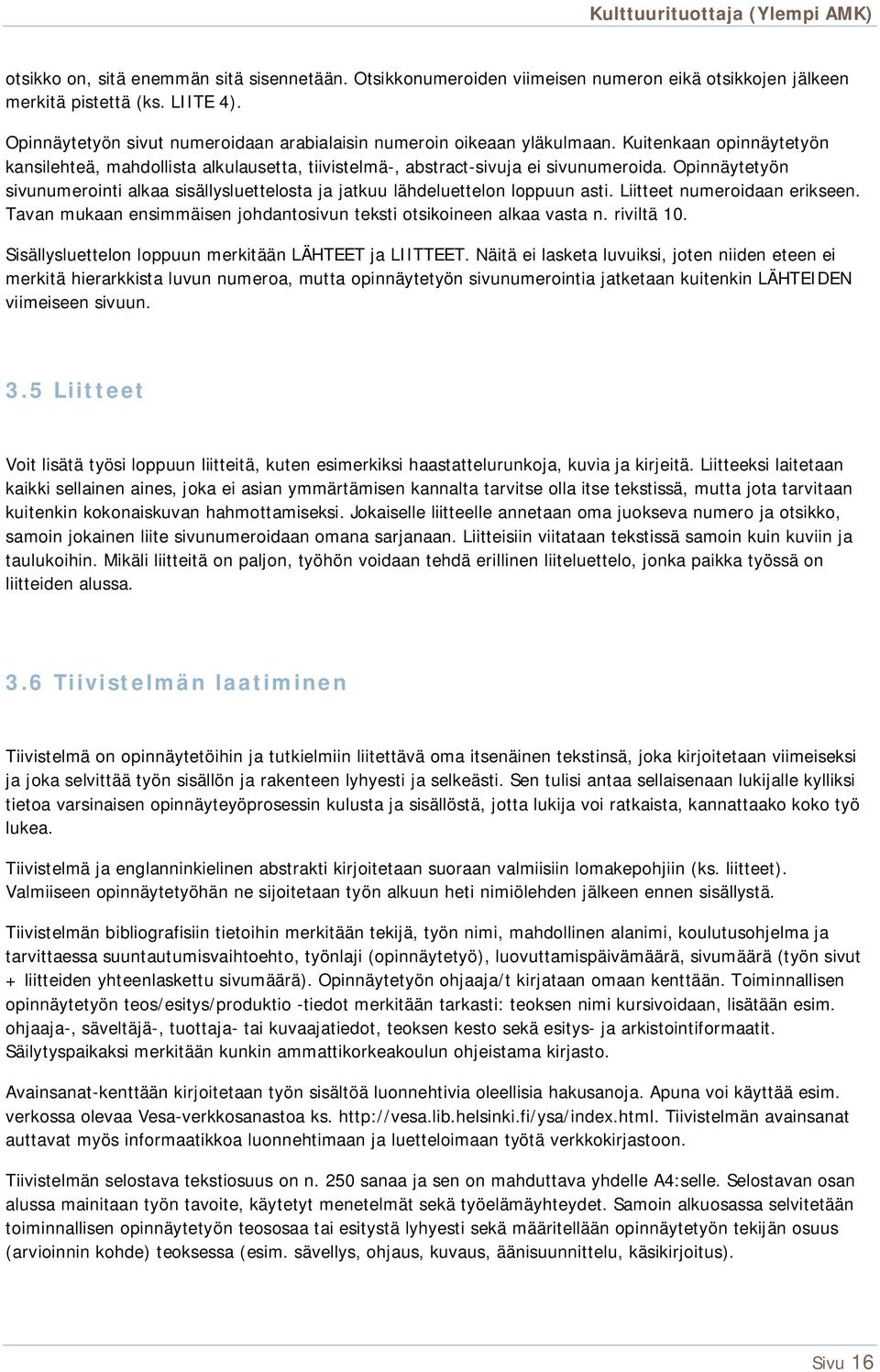 Kulttuurituottaja (Ylempi AMK)

otsikko on, sitä enemmän sitä sisennetään. Otsikkonumeroiden viimeisen numeron eikä otsikkojen jälkeen merkitä pistettä (ks. LIITE 4).

Opinnäytetyön sivut numeroidaan arabialaisin numeroin oikeaan yläkulmaan. Kuitenkaan opinnäytetyön kansilehteä, mahdollista alkulausetta, tiivistelmä-, abstract-sivuja ei sivunumeroida. Opinnäytetyön sivunumerointi alkaa sisällysluettelosta ja jatkuu lähdeluettelon loppuun asti. Liitteet numeroidaan erikseen. Tavan mukaan ensimmäisen johdantosivun teksti otsikoineen alkaa vasta n. riviltä 10.

Sisällysluettelon loppuun merkitään LÄHTEET ja LIITTEET. Näitä ei lasketa luvuiksi, joten niiden eteen ei merkitä hierarkkista luvun numeroa, mutta opinnäytetyön sivunumerointia jatketaan kuitenkin LÄHTEIDEN viimeiseen sivuun.

3.5 Liitteet

Voit lisätä työsi loppuun liitteitä, kuten esimerkiksi haastattelurunkoja, kuvia ja kirjeitä. Liitteeksi laitetaan kaikki sellainen aines, joka ei asian ymmärtämisen kannalta tarvitse olla itse tekstissä, mutta jota tarvitaan kuitenkin kokonaiskuvan hahmottamiseksi. Jokaiselle liitteelle annetaan oma juokseva numero ja otsikko, samoin jokainen liite sivunumeroidaan omana sarjanaan. Liitteisiin viitataan tekstissä samoin kuin kuviin ja taulukoihin. Mikäli liitteitä on paljon, työhön voidaan tehdä erillinen liiteluettelo, jonka paikka työssä on liitteiden alussa.

3.6 Tiivistelmän laatiminen

Tiivistelmä on opinnäytetöihin ja tutkielmiin liitettävä oma itsenäinen tekstinsä, joka kirjoitetaan viimeiseksi ja joka selvittää työn sisällön ja rakenteen lyhyesti ja selkeästi. Sen tulisi antaa sellaisenaan lukijalle kylliksi tietoa varsinaisen opinnäyteyöprosessin kulusta ja sisällöstä, jotta lukija voi ratkaista, kannattaako koko työ lukea.

Tiivistelmä ja englanninkielinen abstrakti kirjoitetaan suoraan valmiisiin lomakepohjiin (ks. liitteet). Valmiiseen opinnäytetyöhän ne sijoitetaan työn alkuun heti nimiölehden jälkeen ennen sisällystä.

Tiivistelmän bibliografisiin tietoihin merkitään tekijä, työn nimi, mahdollinen alanimi, koulutusohjelma ja tarvittaessa suuntautumisvaihtoehto, työnlaji (opinnäytetyö), luovuttamispäivämäärä, sivumäärä (työn sivut + liitteiden yhteenlaskettu sivumäärä). Opinnäytetyön ohjaaja/t kirjataan omaan kenttään. Toiminnallisen opinnäytetyön teos/esitys/produktio -tiedot merkitään tarkasti: teoksen nimi kursivoidaan, lisätään esim. ohjaaja-, säveltäjä-, tuottaja- tai kuvaajatiedot, teoksen kesto sekä esitys- ja arkistointiformaatit. Säilytyspaikaksi merkitään kunkin ammattikorkeakoulun ohjeistama kirjasto.

Avainsanat-kenttään kirjoitetaan työn sisältöä luonnehtivia oleellisia hakusanoja. Apuna voi käyttää esim. verkossa olevaa Vesa-verkkosanastoa ks. http://vesa.lib.helsinki.fi/ysa/index.html. Tiivistelmän avainsanat auttavat myös informaatikkoa luonnehtimaan ja luetteloimaan työtä verkkokirjastoon.

Tiivistelmän selostava tekstiosuus on n. 250 sanaa ja sen on mahduttava yhdelle A4:selle. Selostavan osan alussa mainitaan työn tavoite, käytetyt menetelmät sekä työelämäyhteydet. Samoin alkuosassa selvitetään toiminnallisen opinnäytetyön teososaa tai esitystä lyhyesti sekä määritellään opinnäytetyön tekijän osuus (arvioinnin kohde) teoksessa (esim. sävellys, ohjaus, kuvaus, äänisuunnittelu, käsikirjoitus).

Sivu 16